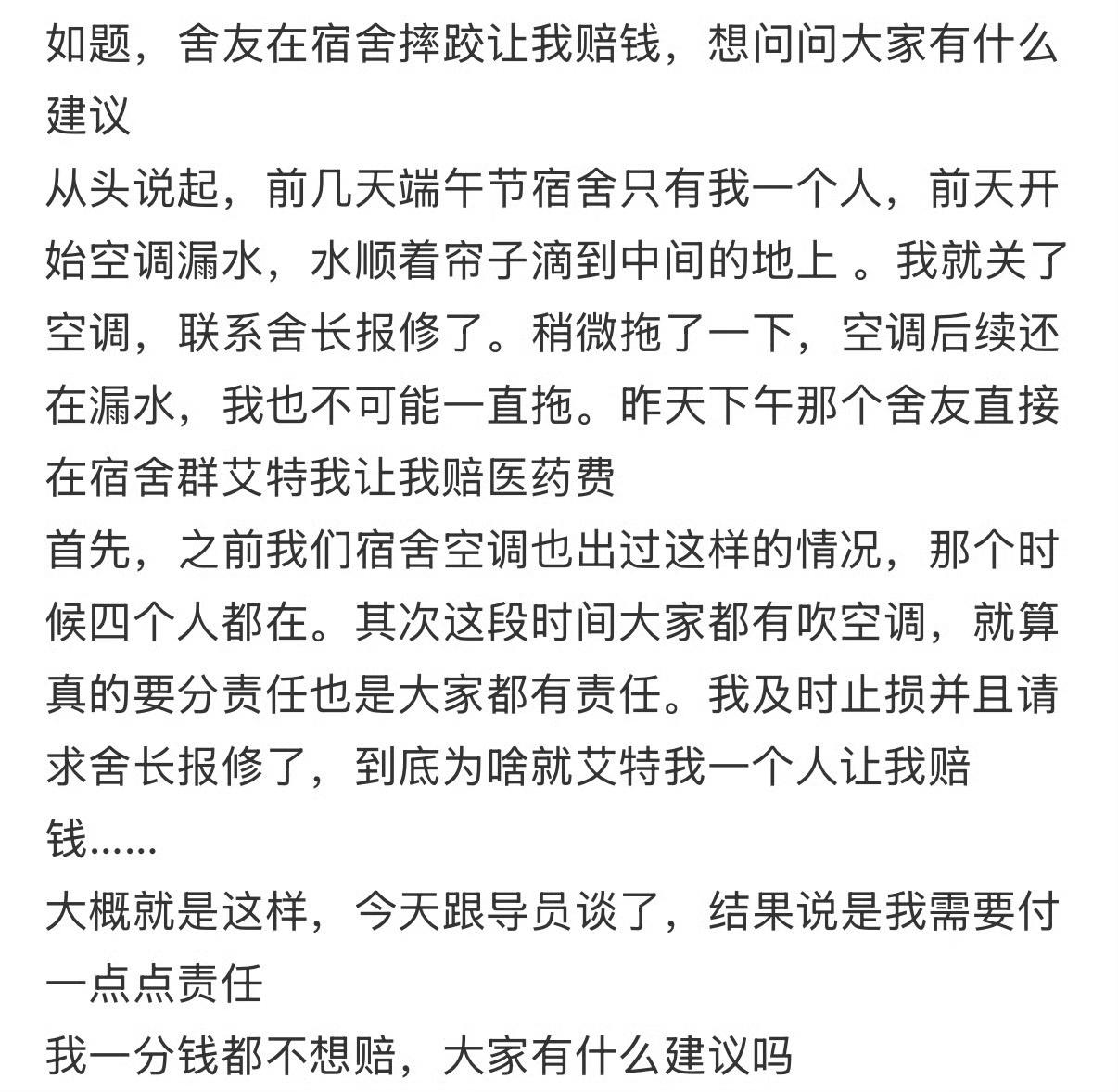 如题，舍友在宿舍摔跤让我赔钱，想问问大家有什么建议
从头说起，前几天端午节宿舍只有我一个人，前天开始空调漏水，水顺着帘子滴到中间的地上 。我就关了空调，联系舍长报修了。稍微拖了一下，空调后续还在漏水，我也不可能一直拖。昨天下午那个舍友直接在宿舍群艾特我让我赔医药费
首先，之前我们宿舍空调也出过这样的情况，那个时候四个人都在。其次这段时间大家都有吹空调，就算真的要分责任也是大家都有责任。我及时止损并且请求舍长报修了，到底为啥就艾特我一个人让我赔钱......
大概就是这样，今天跟导员谈了，结果说是我需要付一点点责任
我一分钱都不想赔，大家有什么建议吗